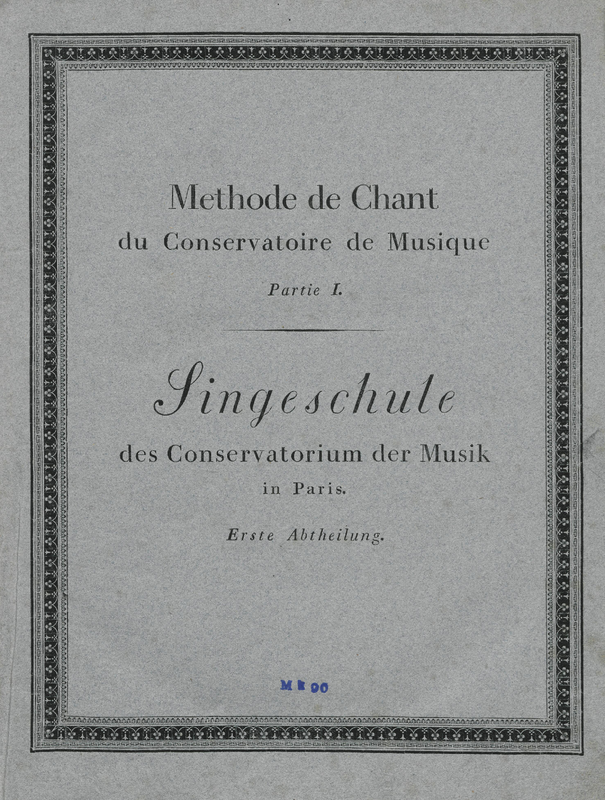 Methode de Chant
du Conservatoire de Musique

Partie I.

Singeschule
des Conservatorium der Musik
in Paris.

Erste Abtheilung.

MR 90